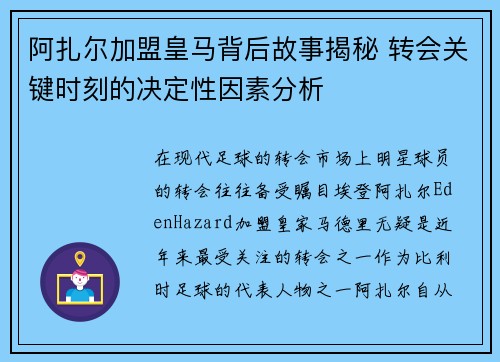 阿扎尔加盟皇马背后故事揭秘 转会关键时刻的决定性因素分析

在现代足球的转会市场上明星球员的转会往往备受瞩目埃登阿扎尔EdenHazard加盟皇家马德里无疑是近年来最受关注的转会之一作为比利时足球的代表人物之一阿扎尔自从